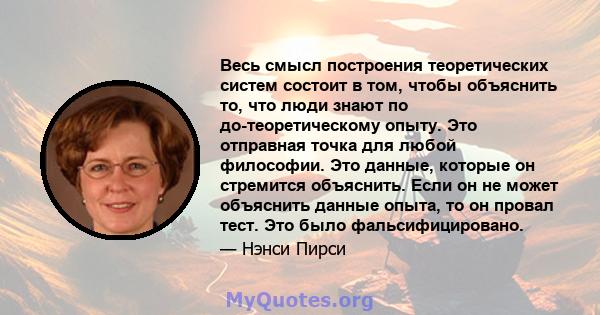 Весь смысл построения теоретических систем состоит в том, чтобы объяснить то, что люди знают по до-теоретическому опыту. Это отправная точка для любой философии. Это данные, которые он стремится объяснить. Если он не может объяснить данные опыта, то он провал тест. Это было фальсифицировано.

— Нэнси Пирси

MyQuotes.org